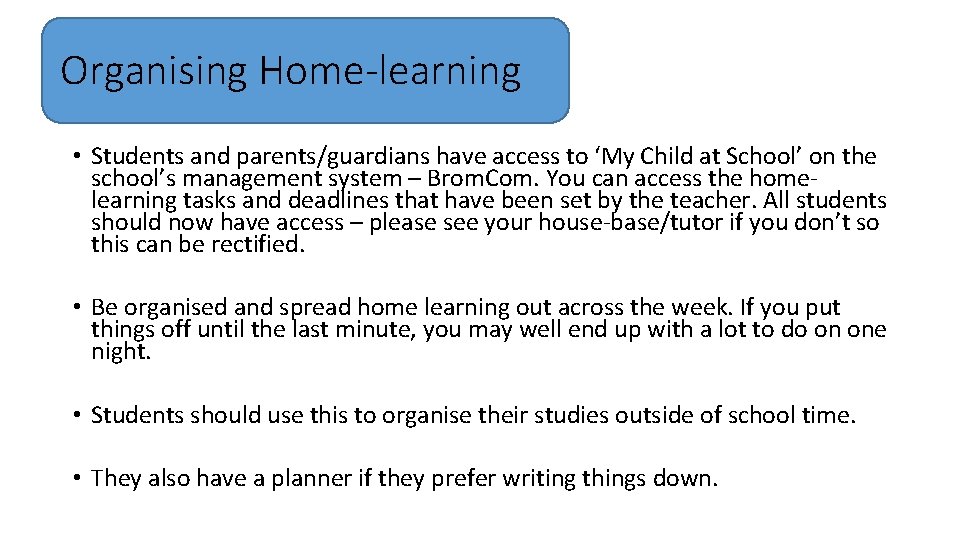 Organising Home-learning

• Students and parents/guardians have access to ‘My Child at School’ on the school’s management system – BromCom. You can access the home-learning tasks and deadlines that have been set by the teacher. All students should now have access – please see your house-base/tutor if you don’t so this can be rectified.

• Be organised and spread home learning out across the week. If you put things off until the last minute, you may well end up with a lot to do on one night.

• Students should use this to organise their studies outside of school time.

• They also have a planner if they prefer writing things down.